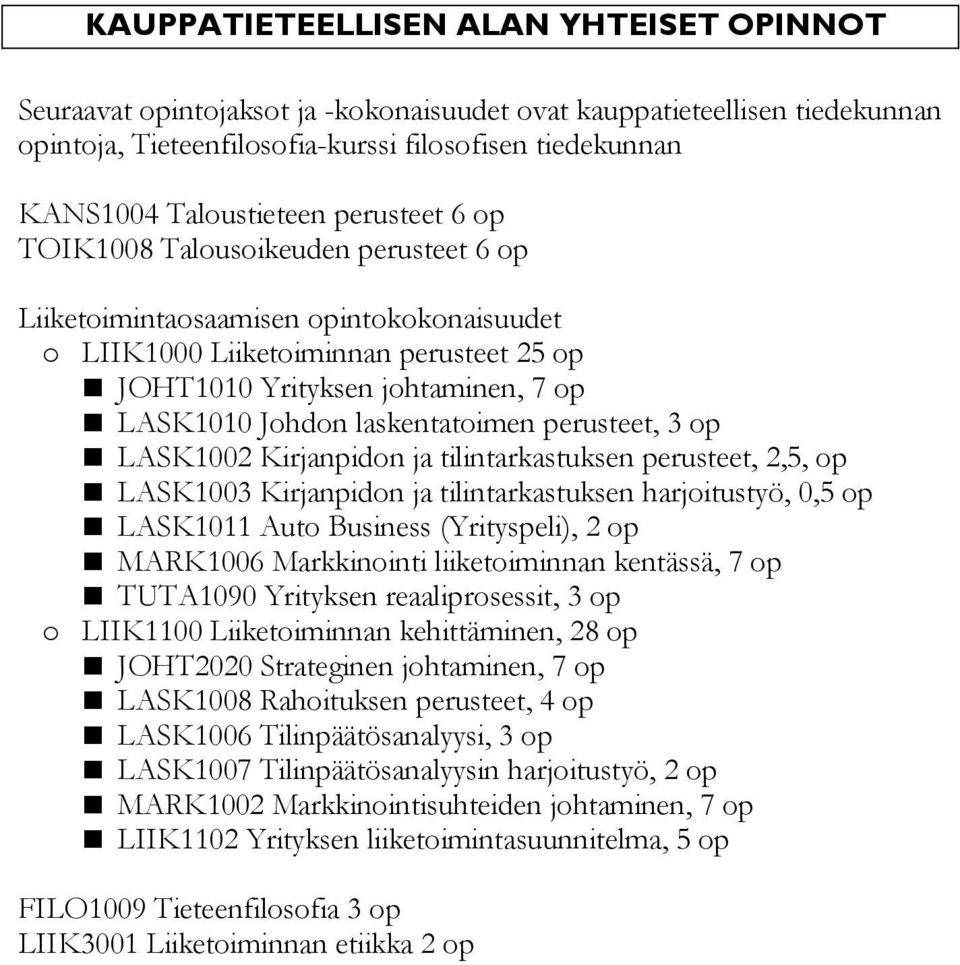 KAUPPATIETEELLISEN ALAN YHTEISET OPINNOT

Seuraavat opintojaksot ja -kokonaisuudet ovat kauppatieteellisen tiedekunnan opintoja, Tieteenfilosofia-kurssi filosofisen tiedekunnan

KANS1004 Taloustieteen perusteet 6 op
TOIK1008 Talousoikeuden perusteet 6 op

Liiketoimintaosaamisen opintokokonaisuudet
o LIIK1000 Liiketoiminnan perusteet 25 op
■ JOHT1010 Yrityksen johtaminen, 7 op
■ LASK1010 Johdon laskentatoimen perusteet, 3 op
■ LASK1002 Kirjanpidon ja tilintarkastuksen perusteet, 2,5, op
■ LASK1003 Kirjanpidon ja tilintarkastuksen harjoitustyö, 0,5 op
■ LASK1011 Auto Business (Yrityspeli), 2 op
■ MARK1006 Markkinointi liiketoiminnan kentässä, 7 op
■ TUTA1090 Yrityksen reaaliprosessit, 3 op
o LIIK1100 Liiketoiminnan kehittäminen, 28 op
■ JOHT2020 Strateginen johtaminen, 7 op
■ LASK1008 Rahoituksen perusteet, 4 op
■ LASK1006 Tilinpäätösanalyysi, 3 op
■ LASK1007 Tilinpäätösanalyysin harjoitustyö, 2 op
■ MARK1002 Markkinointisuhteiden johtaminen, 7 op
■ LIIK1102 Yrityksen liiketoimintasuunnitelma, 5 op

FILO1009 Tieteenfilosofia 3 op
LIIK3001 Liiketoiminnan etiikka 2 op